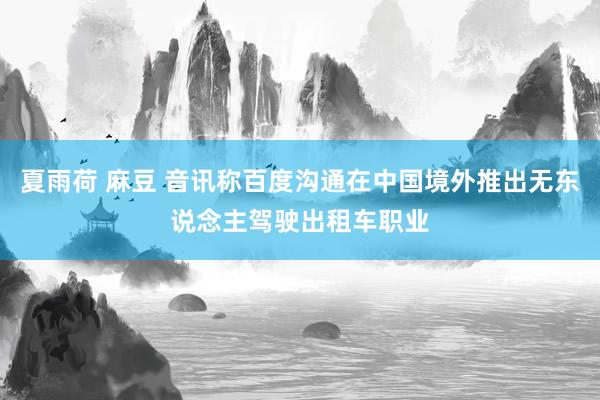 夏雨荷 麻豆 音讯称百度沟通在中国境外推出无东说念主驾驶出租车职业